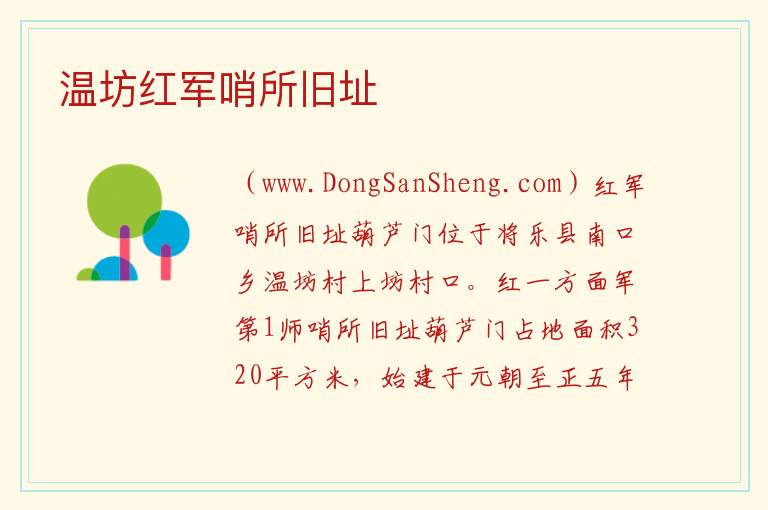 温坊红军哨所旧址

（www.DongSanSheng.com）红军哨所旧址葫芦门位于将乐县南口乡温坊村上坊村口。红一方面军第1师哨所旧址葫芦门占地面积320平方米，始建于元朝至正五年